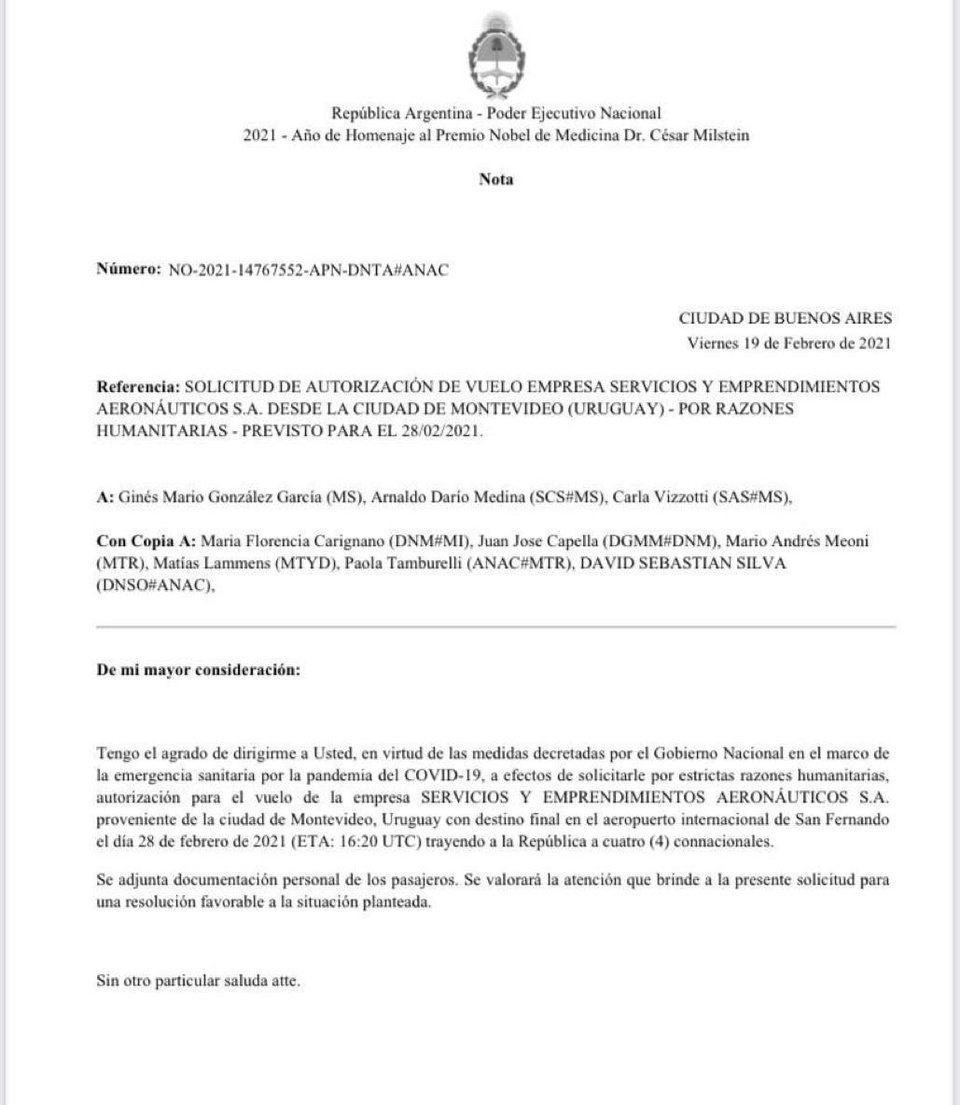 República Argentina - Poder Ejecutivo Nacional
2021 - Año de Homenaje al Premio Nobel de Medicina Dr. César Milstein

Nota

Número: NO-2021-14767552-APN-DNTA#ANAC

CIUDAD DE BUENOS AIRES
Viernes 19 de Febrero de 2021

Referencia: SOLICITUD DE AUTORIZACIÓN DE VUELO EMPRESA SERVICIOS Y EMPRENDIMIENTOS AERONÁUTICOS S.A. DESDE LA CIUDAD DE MONTEVIDEO (URUGUAY) - POR RAZONES HUMANITARIAS - PREVISTO PARA EL 28/02/2021.

A: Ginés Mario González García (MS), Arnaldo Darío Medina (SCS#MS), Carla Vizzotti (SAS#MS),

Con Copia A: Maria Florencia Carignano (DNM#MI), Juan Jose Capella (DGMM#DNM), Mario Andrés Meoni (MTR), Matías Lammens (MTYD), Paola Tamburelli (ANAC#MTR), DAVID SEBASTIAN SILVA (DNSO#ANAC),

De mi mayor consideración:

Tengo el agrado de dirigirme a Usted, en virtud de las medidas decretadas por el Gobierno Nacional en el marco de la emergencia sanitaria por la pandemia del COVID-19, a efectos de solicitarle por estrictas razones humanitarias, autorización para el vuelo de la empresa SERVICIOS Y EMPRENDIMIENTOS AERONÁUTICOS S.A. proveniente de la ciudad de Montevideo, Uruguay con destino final en el aeropuerto internacional de San Fernando el día 28 de febrero de 2021 (ETA: 16:20 UTC) trayendo a la República a cuatro (4) connacionales.

Se adjunta documentación personal de los pasajeros. Se valorará la atención que brinde a la presente solicitud para una resolución favorable a la situación planteada.

Sin otro particular saluda atte.